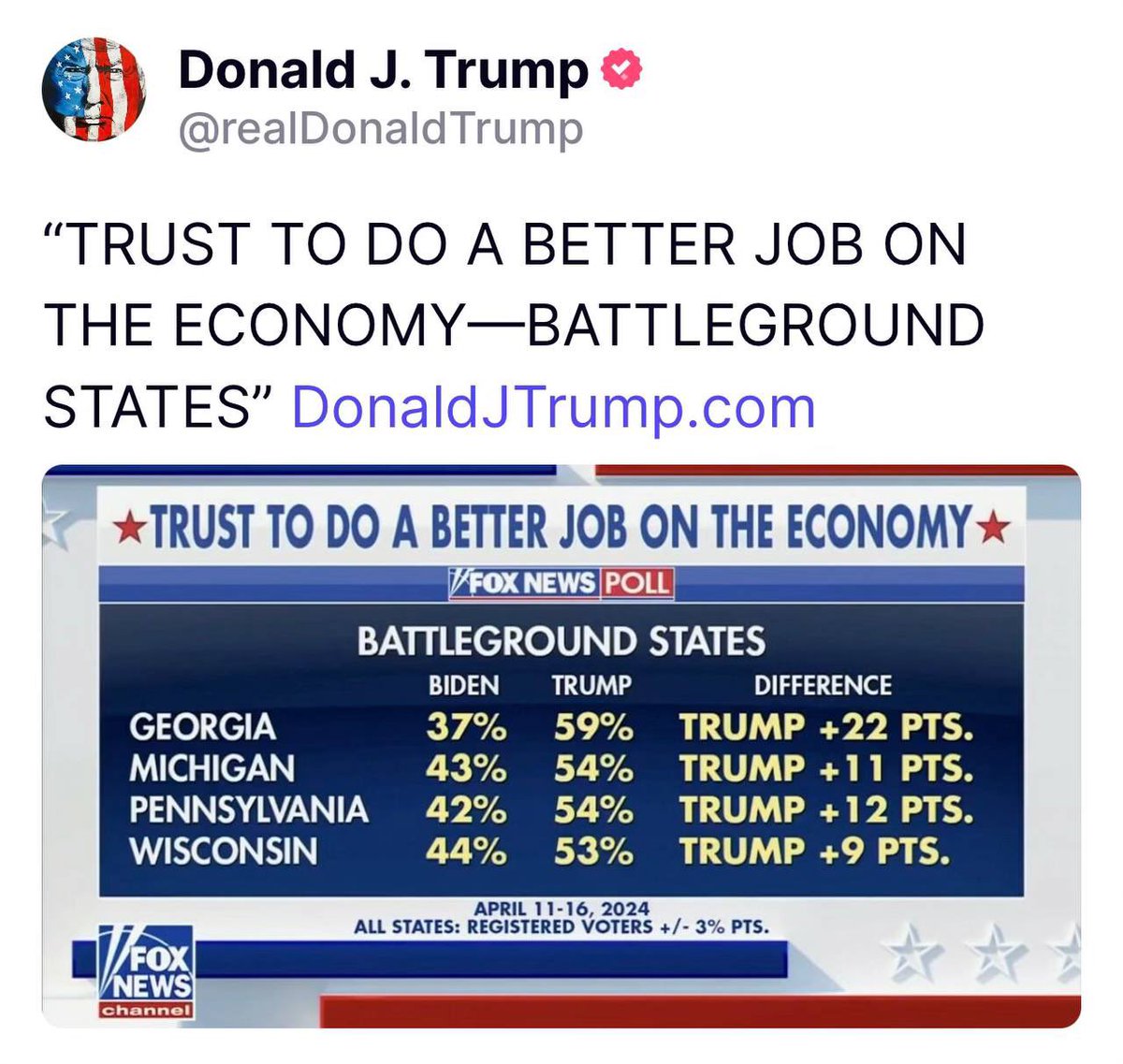 Donald J. Trump
@realDonaldTrump

“TRUST TO DO A BETTER JOB ON THE ECONOMY—BATTLEGROUND STATES” DonaldJTrump.com

★TRUST TO DO A BETTER JOB ON THE ECONOMY★

FOX NEWS POLL

BATTLEGROUND STATES

| | BIDEN | TRUMP | DIFFERENCE |
|---|---|---|---|
| GEORGIA | 37% | 59% | TRUMP +22 PTS. |
| MICHIGAN | 43% | 54% | TRUMP +11 PTS. |
| PENNSYLVANIA | 42% | 54% | TRUMP +12 PTS. |
| WISCONSIN | 44% | 53% | TRUMP +9 PTS. |

APRIL 11-16, 2024
ALL STATES: REGISTERED VOTERS +/- 3% PTS.

FOX NEWS channel